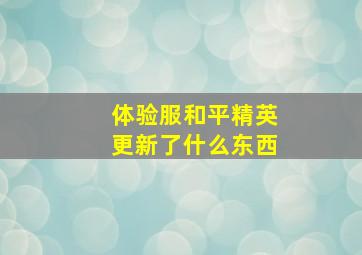 体验服和平精英
更新了什么东西